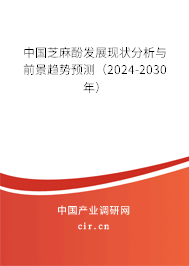 中国芝麻酚发展现状分析与前景趋势预测（2024-2030年）

中国产业调研网
cir.cn